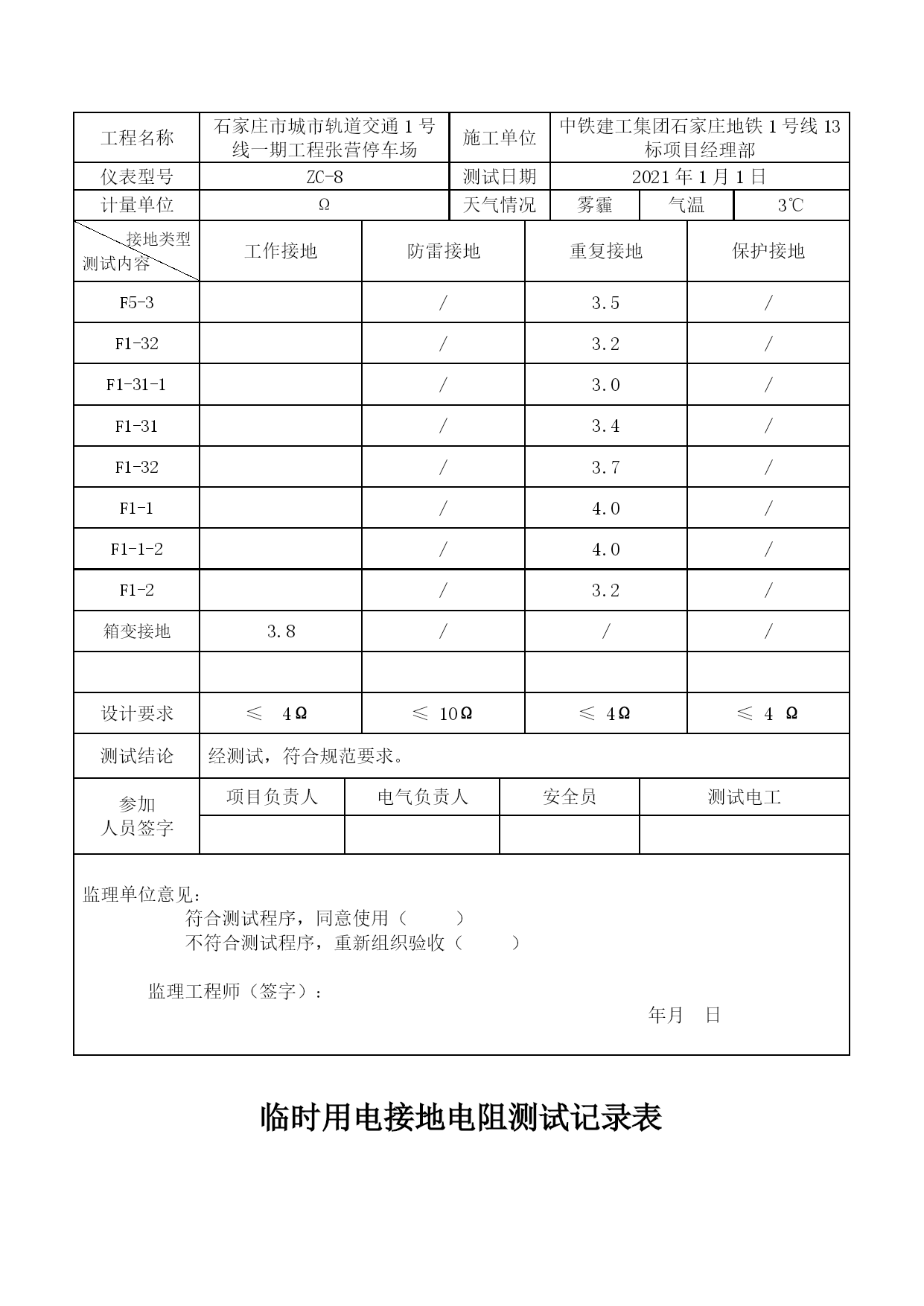 工程名称 石家庄市城市轨道交通1号线一期工程张营停车场 施工单位 中铁建工集团石家庄地铁1号线13标项目经理部

仪表型号 ZC-8 测试日期 2021年1月1日

计量单位 Ω 天气情况 雾霾 气温 3℃

| 接地类型 测试内容 | 工作接地 | 防雷接地 | 重复接地 | 保护接地 |
|---|---|---|---|---|
| F5-3 | | / | 3.5 | / |
| F1-32 | | / | 3.2 | / |
| F1-31-1 | | / | 3.0 | / |
| F1-31 | | / | 3.4 | / |
| F1-32 | | / | 3.7 | / |
| F1-1 | | / | 4.0 | / |
| F1-1-2 | | / | 4.0 | / |
| F1-2 | | / | 3.2 | / |
| 箱变接地 | 3.8 | / | / | / |
| | | | | |
| 设计要求 | ≤ 4Ω | ≤ 10Ω | ≤ 4Ω | ≤ 4 Ω |

测试结论 经测试，符合规范要求。

参加人员签字 项目负责人 电气负责人 安全员 测试电工

监理单位意见:
符合测试程序，同意使用（ ）
不符合测试程序，重新组织验收（ ）

监理工程师（签字）：
年月 日

临时用电接地电阻测试记录表